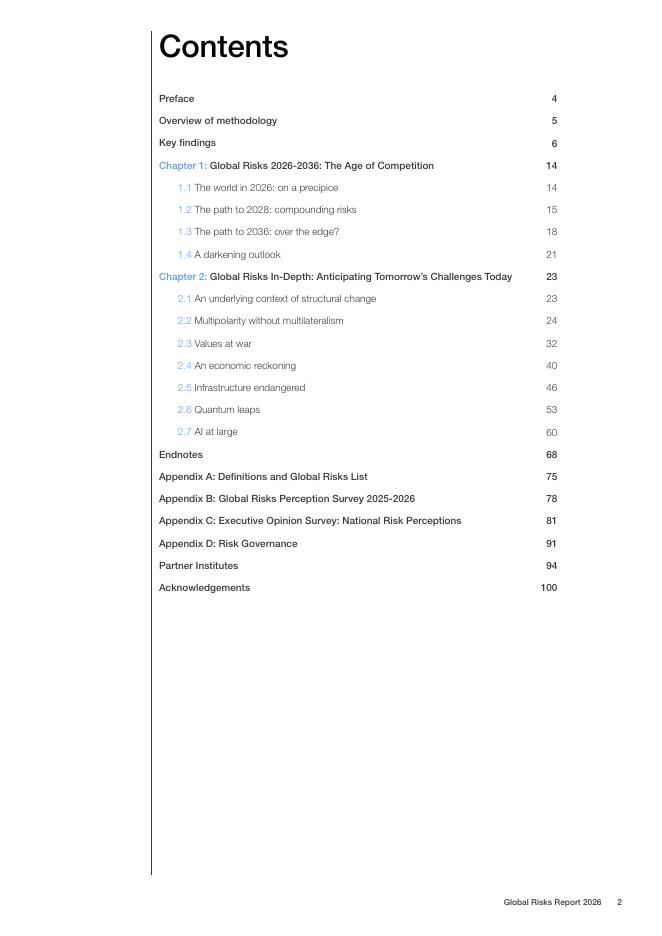 Contents

Preface 4

Overview of methodology 5

Key findings 6

Chapter 1: Global Risks 2026-2036: The Age of Competition 14

1.1 The world in 2026: on a precipice 14

1.2 The path to 2028: compounding risks 15

1.3 The path to 2036: over the edge? 18

1.4 A darkening outlook 21

Chapter 2: Global Risks In-Depth: Anticipating Tomorrow's Challenges Today 23

2.1 An underlying context of structural change 23

2.2 Multipolarity without multilateralism 24

2.3 Values at war 32

2.4 An economic reckoning 40

2.5 Infrastructure endangered 46

2.6 Quantum leaps 53

2.7 AI at large 60

Endnotes 68

Appendix A: Definitions and Global Risks List 75

Appendix B: Global Risks Perception Survey 2025-2026 78

Appendix C: Executive Opinion Survey: National Risk Perceptions 81

Appendix D: Risk Governance 91

Partner Institutes 94

Acknowledgements 100

Global Risks Report 2026 2